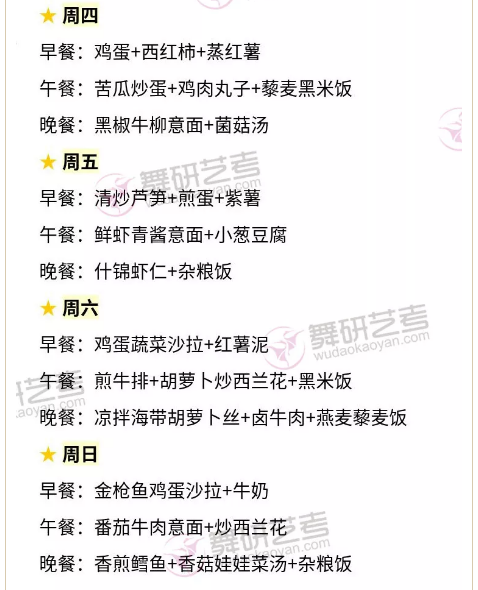 ★ 周四

早餐：鸡蛋+西红柿+蒸红薯

午餐：苦瓜炒蛋+鸡肉丸子+藜麦黑米饭

晚餐：黑椒牛柳意面+菌菇汤

★ 周五

早餐：清炒芦笋+煎蛋+紫薯

午餐：鲜虾青酱意面+小葱豆腐

晚餐：什锦虾仁+杂粮饭

★ 周六

早餐：鸡蛋蔬菜沙拉+红薯泥

午餐：煎牛排+胡萝卜炒西兰花+黑米饭

晚餐：凉拌海带胡萝卜丝+卤牛肉+燕麦藜麦饭

★ 周日

早餐：金枪鱼鸡蛋沙拉+牛奶

午餐：番茄牛肉意面+炒西兰花

晚餐：香煎鳕鱼+香菇娃娃菜汤+杂粮饭

舞研艺考 wudaokaoyan.com